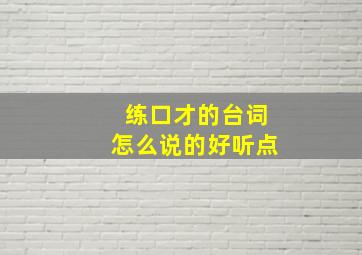 练口才的台词
怎么说的好听点